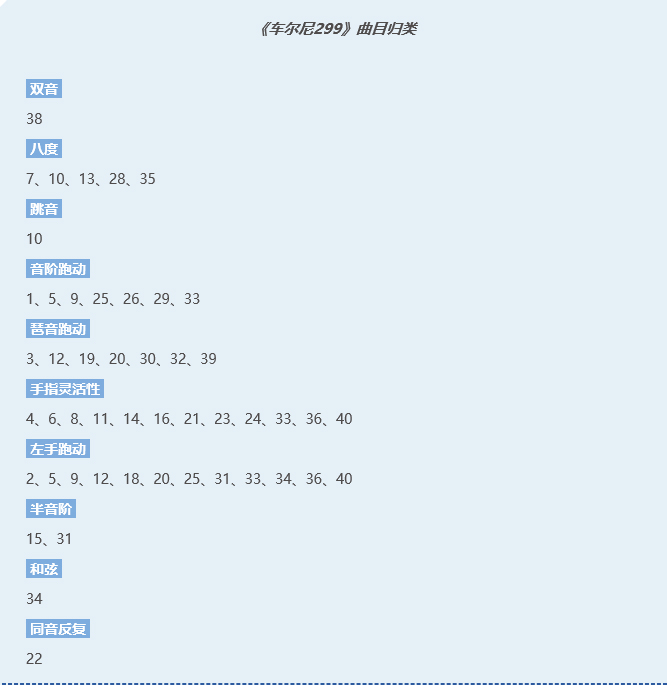 《车尔尼299》曲目归类

双音

38

八度

7、10、13、28、35

跳音

10

音阶跑动

1、5、9、25、26、29、33

琶音跑动

3、12、19、20、30、32、39

手指灵活性

4、6、8、11、14、16、21、23、24、33、36、40

左手跑动

2、5、9、12、18、20、25、31、33、34、36、40

半音阶

15、31

和弦

34

同音反复

22